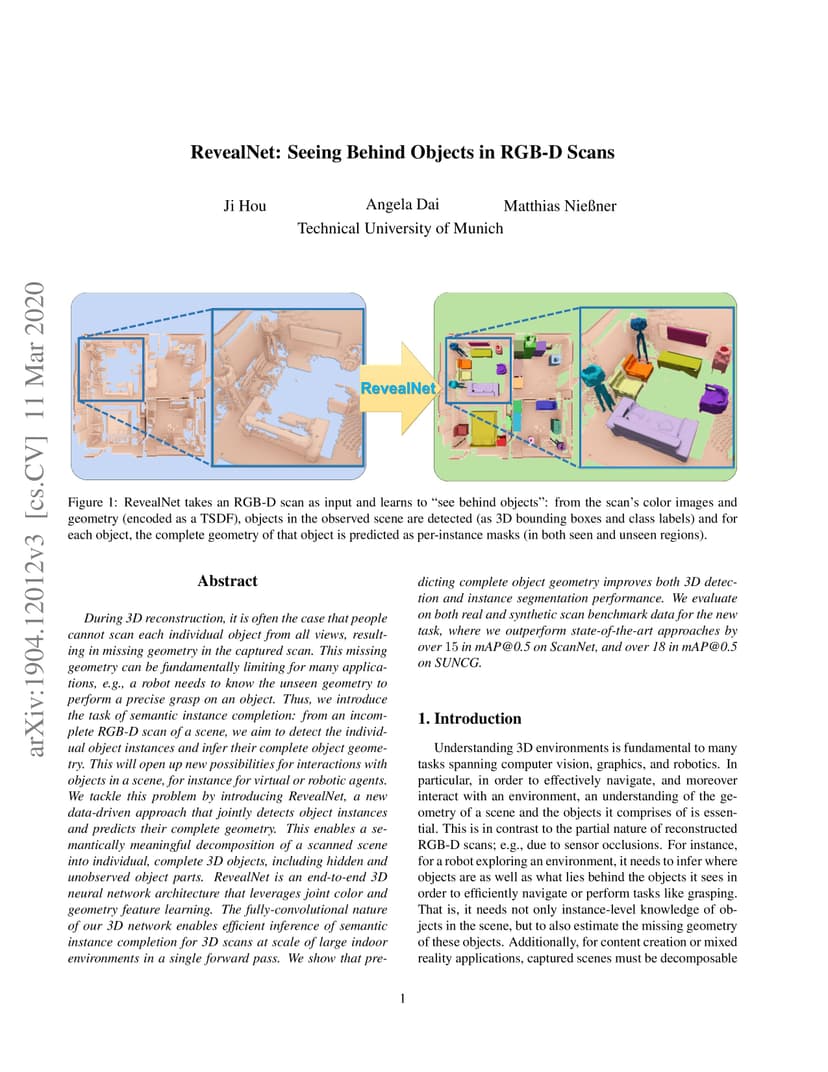 RevealNet: Seeing Behind Objects in RGB-D Scans

Ji Hou Angela Dai Matthias Nießner
Technical University of Munich

arXiv:1904.12012v3 [cs.CV] 11 Mar 2020

RevealNet

Figure 1: RevealNet takes an RGB-D scan as input and learns to "see behind objects": from the scan's color images and geometry (encoded as a TSDF), objects in the observed scene are detected (as 3D bounding boxes and class labels) and for each object, the complete geometry of that object is predicted as per-instance masks (in both seen and unseen regions).

Abstract

During 3D reconstruction, it is often the case that people cannot scan each individual object from all views, resulting in missing geometry in the captured scan. This missing geometry can be fundamentally limiting for many applications, e.g., a robot needs to know the unseen geometry to perform a precise grasp on an object. Thus, we introduce the task of semantic instance completion: from an incomplete RGB-D scan of a scene, we aim to detect the individual object instances and infer their complete object geometry. This will open up new possibilities for interactions with objects in a scene, for instance for virtual or robotic agents. We tackle this problem by introducing RevealNet, a new data-driven approach that jointly detects object instances and predicts their complete geometry. This enables a semantically meaningful decomposition of a scanned scene into individual, complete 3D objects, including hidden and unobserved object parts. RevealNet is an end-to-end 3D neural network architecture that leverages joint color and geometry feature learning. The fully-convolutional nature of our 3D network enables efficient inference of semantic instance completion for 3D scans at scale of large indoor environments in a single forward pass. We show that predicting complete object geometry improves both 3D detection and instance segmentation performance. We evaluate on both real and synthetic scan benchmark data for the new task, where we outperform state-of-the-art approaches by over 15 in mAP@0.5 on ScanNet, and over 18 in mAP@0.5 on SUNCG.

1. Introduction

Understanding 3D environments is fundamental to many tasks spanning computer vision, graphics, and robotics. In particular, in order to effectively navigate, and moreover interact with an environment, an understanding of the geometry of a scene and the objects it comprises of is essential. This is in contrast to the partial nature of reconstructed RGB-D scans; e.g., due to sensor occlusions. For instance, for a robot exploring an environment, it needs to infer where objects are as well as what lies behind the objects it sees in order to efficiently navigate or perform tasks like grasping. That is, it needs not only instance-level knowledge of objects in the scene, but to also estimate the missing geometry of these objects. Additionally, for content creation or mixed reality applications, captured scenes must be decomposable

1